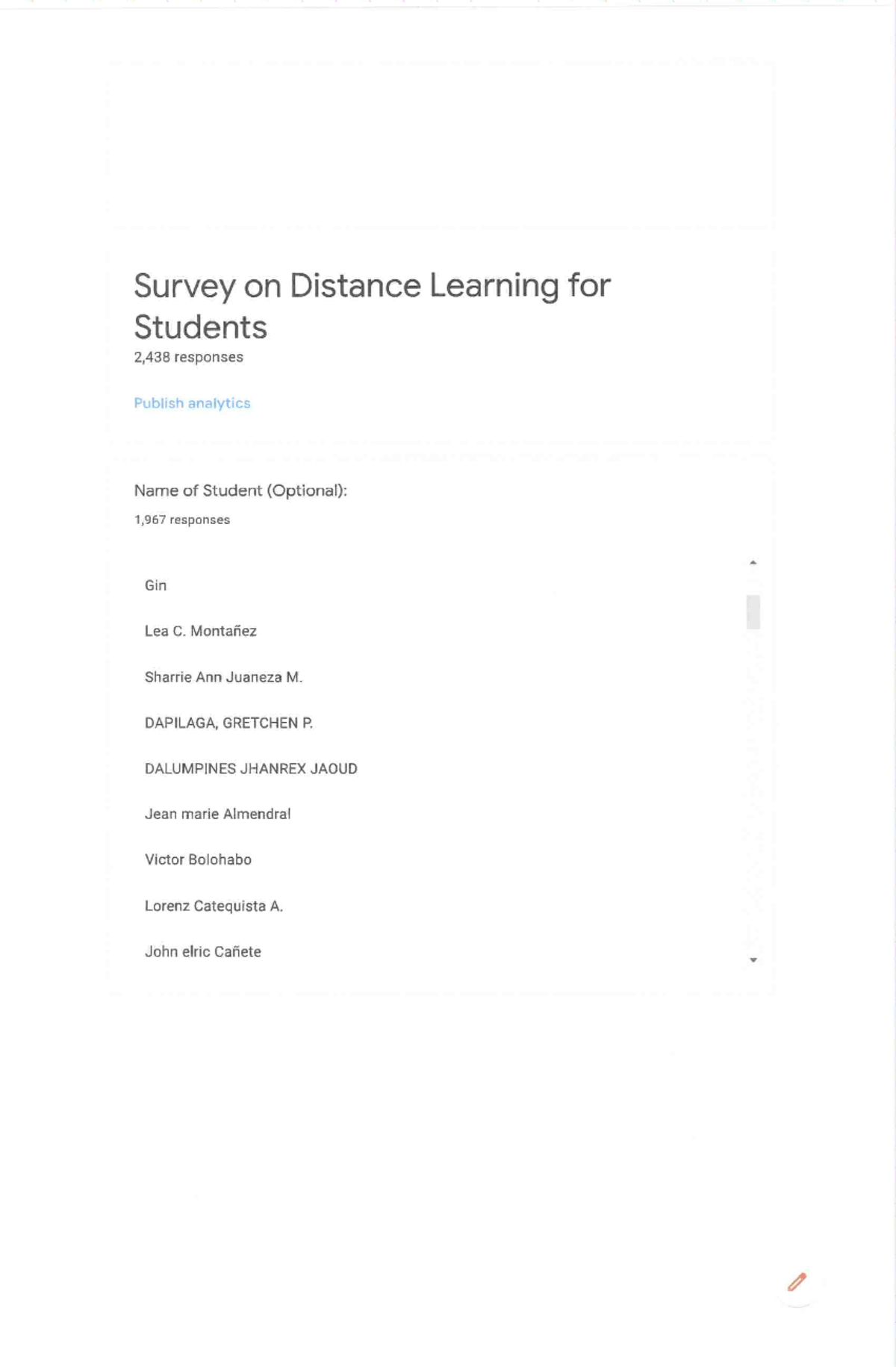 Survey on Distance Learning for Students
2,438 responses

Publish analytics

Name of Student (Optional):
1,967 responses

Gin

Lea C. Montañez

Sharrie Ann Juaneza M.

DAPILAGA, GRETCHEN P.

DALUMPINES JHANREX JAOUD

Jean marie Almendral

Victor Bolohabo

Lorenz Catequista A.

John elric Cañete